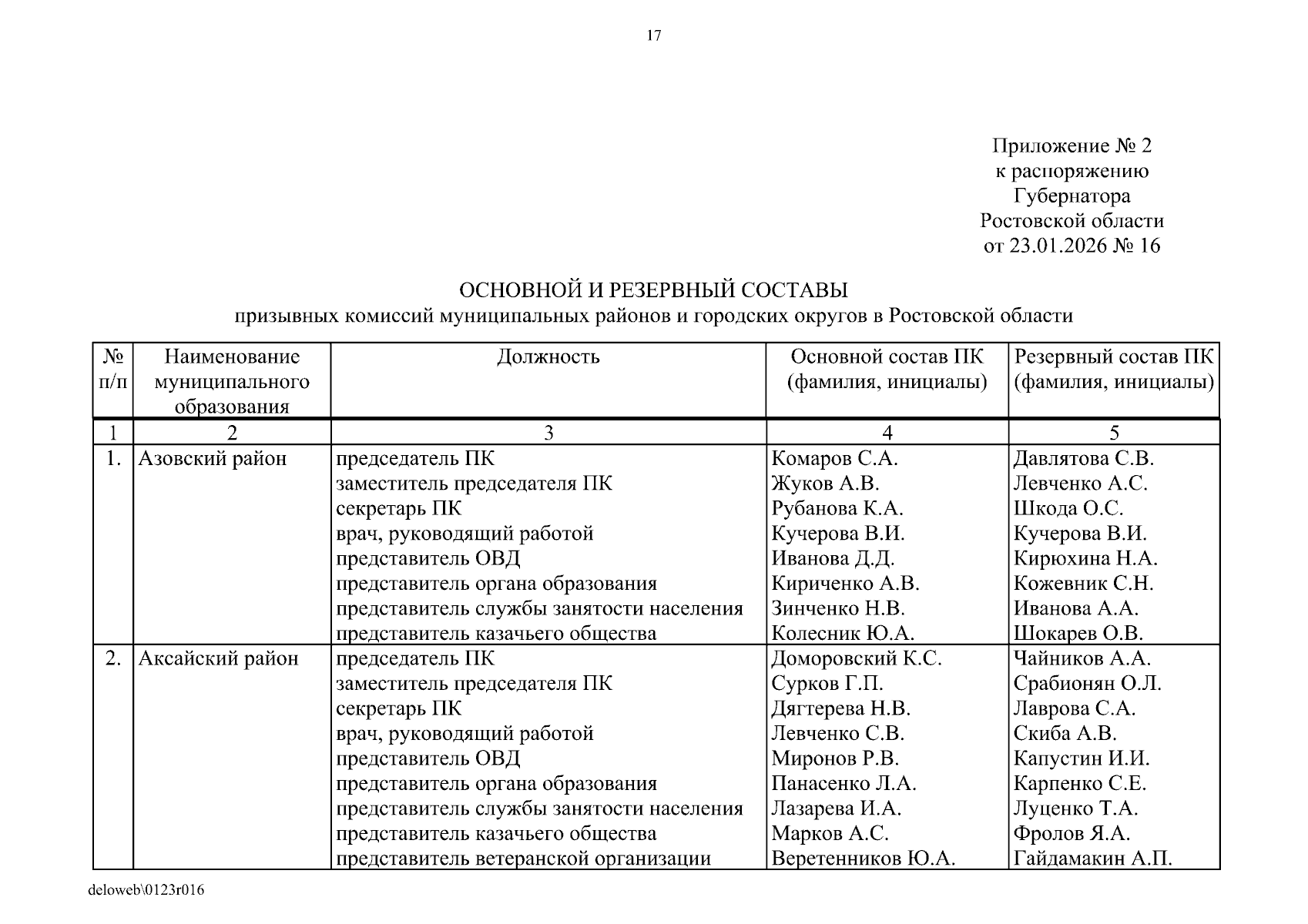 17

Приложение № 2
к распоряжению
Губернатора
Ростовской области
от 23.01.2026 № 16

ОСНОВНОЙ И РЕЗЕРВНЫЙ СОСТАВЫ
призывных комиссий муниципальных районов и городских округов в Ростовской области

| № п/п | Наименование муниципального образования | Должность | Основной состав ПК (фамилия, инициалы) | Резервный состав ПК (фамилия, инициалы) |
|---|---|---|---|---|
| 1 | 2 | 3 | 4 | 5 |
| 1. | Азовский район | председатель ПК | Комаров С.А. | Давлятова С.В. |
| | | заместитель председателя ПК | Жуков А.В. | Левченко А.С. |
| | | секретарь ПК | Рубанова К.А. | Шкода О.С. |
| | | врач, руководящий работой | Кучерова В.И. | Кучерова В.И. |
| | | представитель ОВД | Иванова Д.Д. | Кирюхина Н.А. |
| | | представитель органа образования | Кириченко А.В. | Кожевник С.Н. |
| | | представитель службы занятости населения | Зинченко Н.В. | Иванова А.А. |
| | | представитель казачьего общества | Колесник Ю.А. | Шокарев О.В. |
| 2. | Аксайский район | председатель ПК | Доморовский К.С. | Чайников А.А. |
| | | заместитель председателя ПК | Сурков Г.П. | Срабионян О.Л. |
| | | секретарь ПК | Дягтерева Н.В. | Лаврова С.А. |
| | | врач, руководящий работой | Левченко С.В. | Скиба А.В. |
| | | представитель ОВД | Миронов Р.В. | Капустин И.И. |
| | | представитель органа образования | Панасенко Л.А. | Карпенко С.Е. |
| | | представитель службы занятости населения | Лазарева И.А. | Луценко Т.А. |
| | | представитель казачьего общества | Марков А.С. | Фролов Я.А. |
| | | представитель ветеранской организации | Веретенников Ю.А. | Гайдамакин А.П. |

deloweb\0123r016